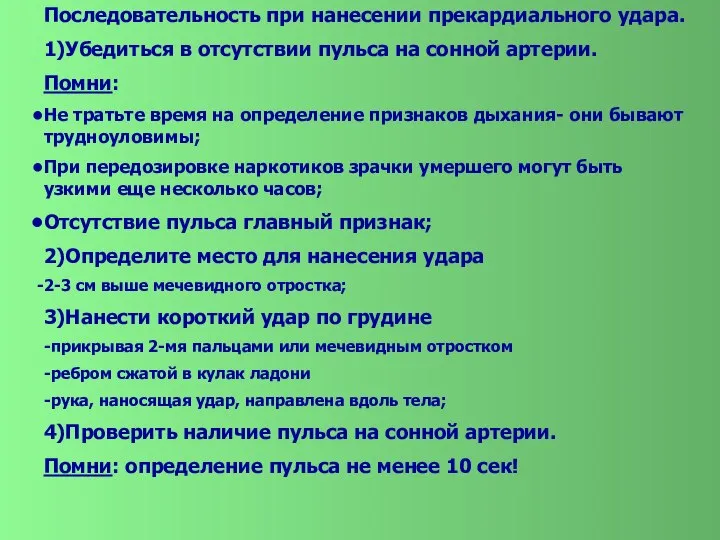 Последовательность при нанесении прекардиального удара.

1)Убедиться в отсутствии пульса на сонной артерии.

Помни:

•Не тратьте время на определение признаков дыхания- они бывают трудноуловимы;

•При передозировке наркотиков зрачки умершего могут быть узкими еще несколько часов;

•Отсутствие пульса главный признак;

2)Определите место для нанесения удара

-2-3 см выше мечевидного отростка;

3)Нанести короткий удар по грудине

-прикрывая 2-мя пальцами или мечевидным отростком

-ребром сжатой в кулак ладони

-рука, наносящая удар, направлена вдоль тела;

4)Проверить наличие пульса на сонной артерии.

Помни: определение пульса не менее 10 сек!